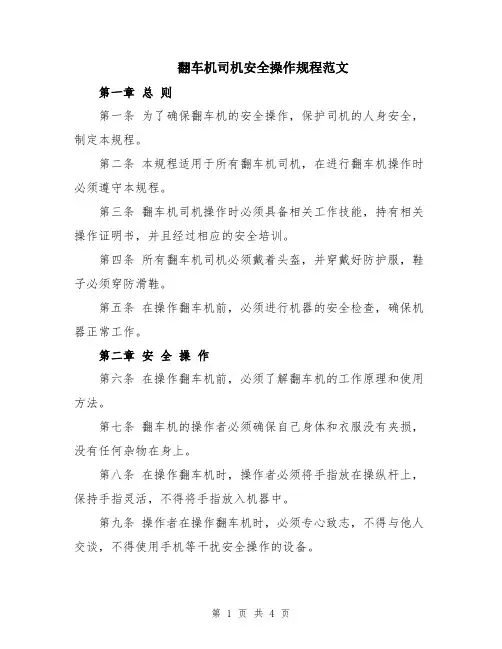 翻车机司机安全操作规程范文

第一章 总 则

第一条 为了确保翻车机的安全操作，保护司机的人身安全，制定本规程。

第二条 本规程适用于所有翻车机司机，在进行翻车机操作时必须遵守本规程。

第三条 翻车机司机操作时必须具备相关工作技能，持有相关操作证明书，并且经过相应的安全培训。

第四条 所有翻车机司机必须戴着头盔，并穿戴好防护服，鞋子必须穿防滑鞋。

第五条 在操作翻车机前，必须进行机器的安全检查，确保机器正常工作。

第二章 安 全 操 作

第六条 在操作翻车机前，必须了解翻车机的工作原理和使用方法。

第七条 翻车机的操作者必须确保自己身体和衣服没有夹损，没有任何杂物在身上。

第八条 在操作翻车机时，操作者必须将手指放在操纵杆上，保持手指灵活，不得将手指放入机器中。

第九条 操作者在操作翻车机时，必须专心致志，不得与他人交谈，不得使用手机等干扰安全操作的设备。

第 1 页 共 4 页